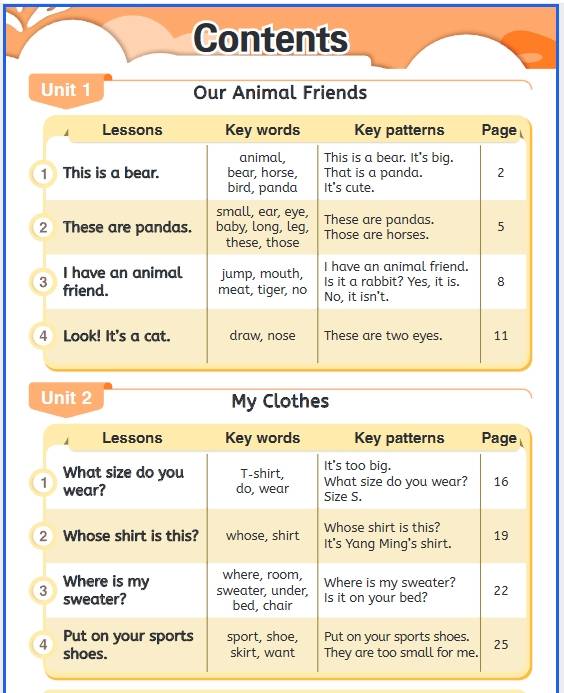 Contents

Unit 1 Our Animal Friends

| | Lessons | Key words | Key patterns | Page |
|---|---|---|---|---|
| 1 | This is a bear. | animal, bear, horse, bird, panda | This is a bear. It's big. That is a panda. It's cute. | 2 |
| 2 | These are pandas. | small, ear, eye, baby, long, leg, these, those | These are pandas. Those are horses. | 5 |
| 3 | I have an animal friend. | jump, mouth, meat, tiger, no | I have an animal friend. Is it a rabbit? Yes, it is. No, it isn't. | 8 |
| 4 | Look! It's a cat. | draw, nose | These are two eyes. | 11 |

Unit 2 My Clothes

| | Lessons | Key words | Key patterns | Page |
|---|---|---|---|---|
| 1 | What size do you wear? | T-shirt, do, wear | It's too big. What size do you wear? Size S. | 16 |
| 2 | Whose shirt is this? | whose, shirt | Whose shirt is this? It's Yang Ming's shirt. | 19 |
| 3 | Where is my sweater? | where, room, sweater, under, bed, chair | Where is my sweater? Is it on your bed? | 22 |
| 4 | Put on your sports shoes. | sport, shoe, skirt, want | Put on your sports shoes. They are too small for me. | 25 |